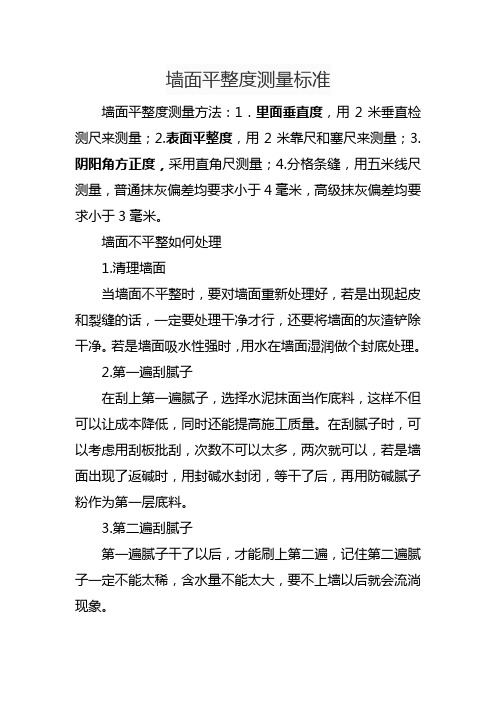 墙面平整度测量标准

墙面平整度测量方法：1．里面垂直度，用 2 米垂直检测尺来测量；2.表面平整度，用 2 米靠尺和塞尺来测量；3.阴阳角方正度，采用直角尺测量；4.分格条缝，用五米线尺测量，普通抹灰偏差均要求小于 4 毫米，高级抹灰偏差均要求小于 3 毫米。

墙面不平整如何处理

1.清理墙面

当墙面不平整时，要对墙面重新处理好，若是出现起皮和裂缝的话，一定要处理干净才行，还要将墙面的灰渣铲除干净。若是墙面吸水性强时，用水在墙面湿润做个封底处理。

2.第一遍刮腻子

在刮上第一遍腻子，选择水泥抹面当作底料，这样不但可以让成本降低，同时还能提高施工质量。在刮腻子时，可以考虑用刮板批刮，次数不可以太多，两次就可以，若是墙面出现了返碱时，用封碱水封闭，等干了后，再用防碱腻子粉作为第一层底料。

3.第二遍刮腻子

第一遍腻子干了以后，才能刷上第二遍，记住第二遍腻子一定不能太稀，含水量不能太大，要不上墙以后就会流淌现象。